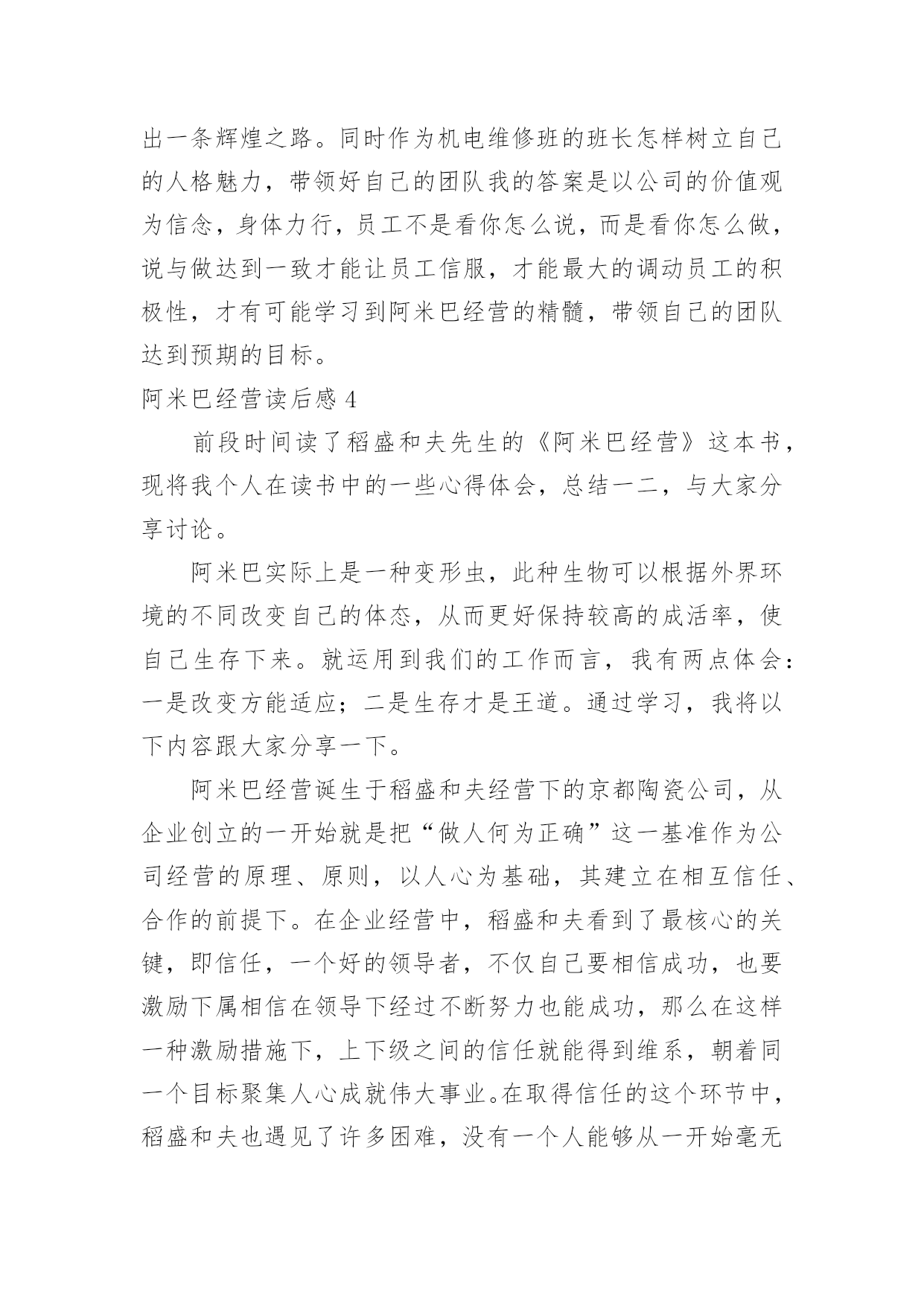 出一条辉煌之路。同时作为机电维修班的班长怎样树立自己的人格魅力，带领好自己的团队我的答案是以公司的价值观为信念，身体力行，员工不是看你怎么说，而是看你怎么做，说与做达到一致才能让员工信服，才能最大的调动员工的积极性，才有可能学习到阿米巴经营的精髓，带领自己的团队达到预期的目标。

阿米巴经营读后感 4

前段时间读了稻盛和夫先生的《阿米巴经营》这本书，现将我个人在读书中的一些心得体会，总结一二，与大家分享讨论。

阿米巴实际上是一种变形虫，此种生物可以根据外界环境的不同改变自己的体态，从而更好保持较高的成活率，使自己生存下来。就运用到我们的工作而言，我有两点体会：一是改变方能适应；二是生存才是王道。通过学习，我将以下内容跟大家分享一下。

阿米巴经营诞生于稻盛和夫经营下的京都陶瓷公司，从企业创立的一开始就是把“做人何为正确”这一基准作为公司经营的原理、原则，以人心为基础，其建立在相互信任、合作的前提下。在企业经营中，稻盛和夫看到了最核心的关键，即信任，一个好的领导者，不仅自己要相信成功，也要激励下属相信在领导下经过不断努力也能成功，那么在这样一种激励措施下，上下级之间的信任就能得到维系，朝着同一个目标聚集人心成就伟大事业。在取得信任的这个环节中，稻盛和夫也遇见了许多困难，没有一个人能够从一开始毫无